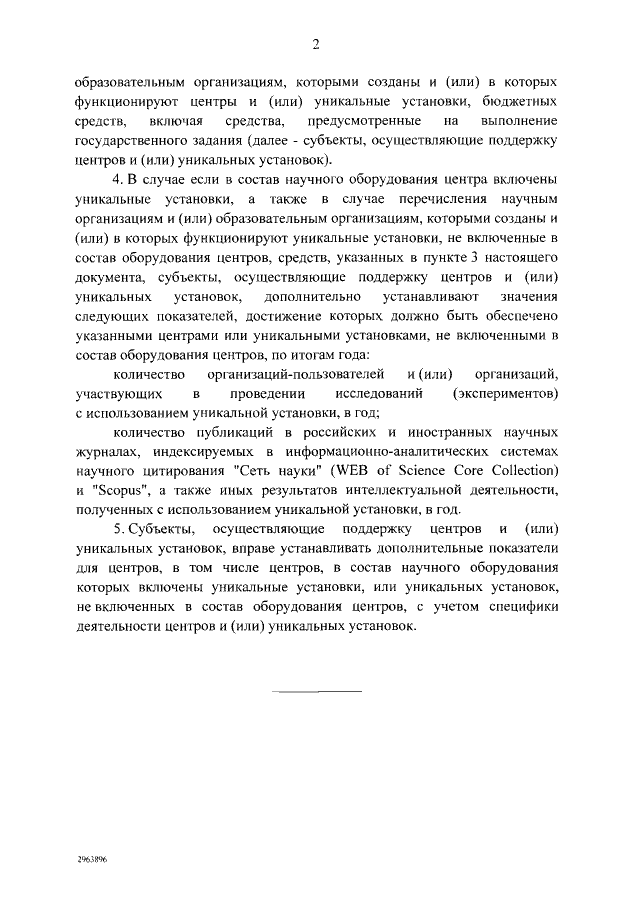 2

образовательным организациям, которыми созданы и (или) в которых функционируют центры и (или) уникальные установки, бюджетных средств, включая средства, предусмотренные на выполнение государственного задания (далее - субъекты, осуществляющие поддержку центров и (или) уникальных установок).

4. В случае если в состав научного оборудования центра включены уникальные установки, а также в случае перечисления научным организациям и (или) образовательным организациям, которыми созданы и (или) в которых функционируют уникальные установки, не включенные в состав оборудования центров, средств, указанных в пункте 3 настоящего документа, субъекты, осуществляющие поддержку центров и (или) уникальных установок, дополнительно устанавливают значения следующих показателей, достижение которых должно быть обеспечено указанными центрами или уникальными установками, не включенными в состав оборудования центров, по итогам года:

количество организаций-пользователей и (или) организаций, участвующих в проведении исследований (экспериментов) с использованием уникальной установки, в год;

количество публикаций в российских и иностранных научных журналах, индексируемых в информационно-аналитических системах научного цитирования "Сеть науки" (WEB of Science Core Collection) и "Scopus", а также иных результатов интеллектуальной деятельности, полученных с использованием уникальной установки, в год.

5. Субъекты, осуществляющие поддержку центров и (или) уникальных установок, вправе устанавливать дополнительные показатели для центров, в том числе центров, в состав научного оборудования которых включены уникальные установки, или уникальных установок, не включенных в состав оборудования центров, с учетом специфики деятельности центров и (или) уникальных установок.

2963896